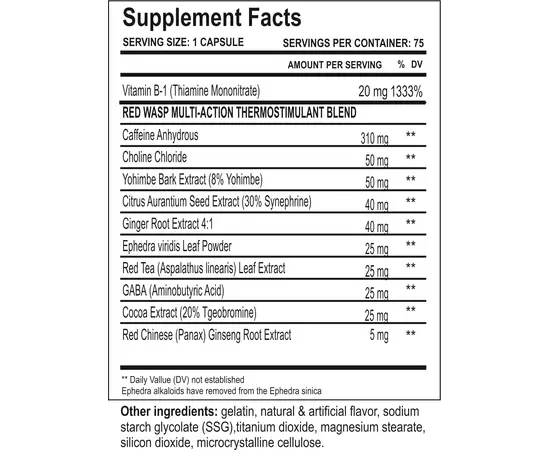 Supplement Facts

SERVING SIZE: 1 CAPSULE SERVINGS PER CONTAINER: 75

| | AMOUNT PER SERVING | % DV |
|---|---|---|
| Vitamin B-1 (Thiamine Mononitrate) | 20 mg | 1333% |
| RED WASP MULTI-ACTION THERMOSTIMULANT BLEND | | |
| Caffeine Anhydrous | 310 mg | ** |
| Choline Chloride | 50 mg | ** |
| Yohimbe Bark Extract (8% Yohimbe) | 50 mg | ** |
| Citrus Aurantium Seed Extract (30% Synephrine) | 40 mg | ** |
| Ginger Root Extract 4:1 | 40 mg | ** |
| Ephedra viridis Leaf Powder | 25 mg | ** |
| Red Tea (Aspalathus linearis) Leaf Extract | 25 mg | ** |
| GABA (Aminobutyric Acid) | 25 mg | ** |
| Cocoa Extract (20% Tgeobromine) | 25 mg | ** |
| Red Chinese (Panax) Ginseng Root Extract | 5 mg | ** |

** Daily Vallue (DV) not established
Ephedra alkaloids have removed from the Ephedra sinica

Other ingredients: gelatin, natural & artificial flavor, sodium starch glycolate (SSG),titanium dioxide, magnesium stearate, silicon dioxide, microcrystalline cellulose.